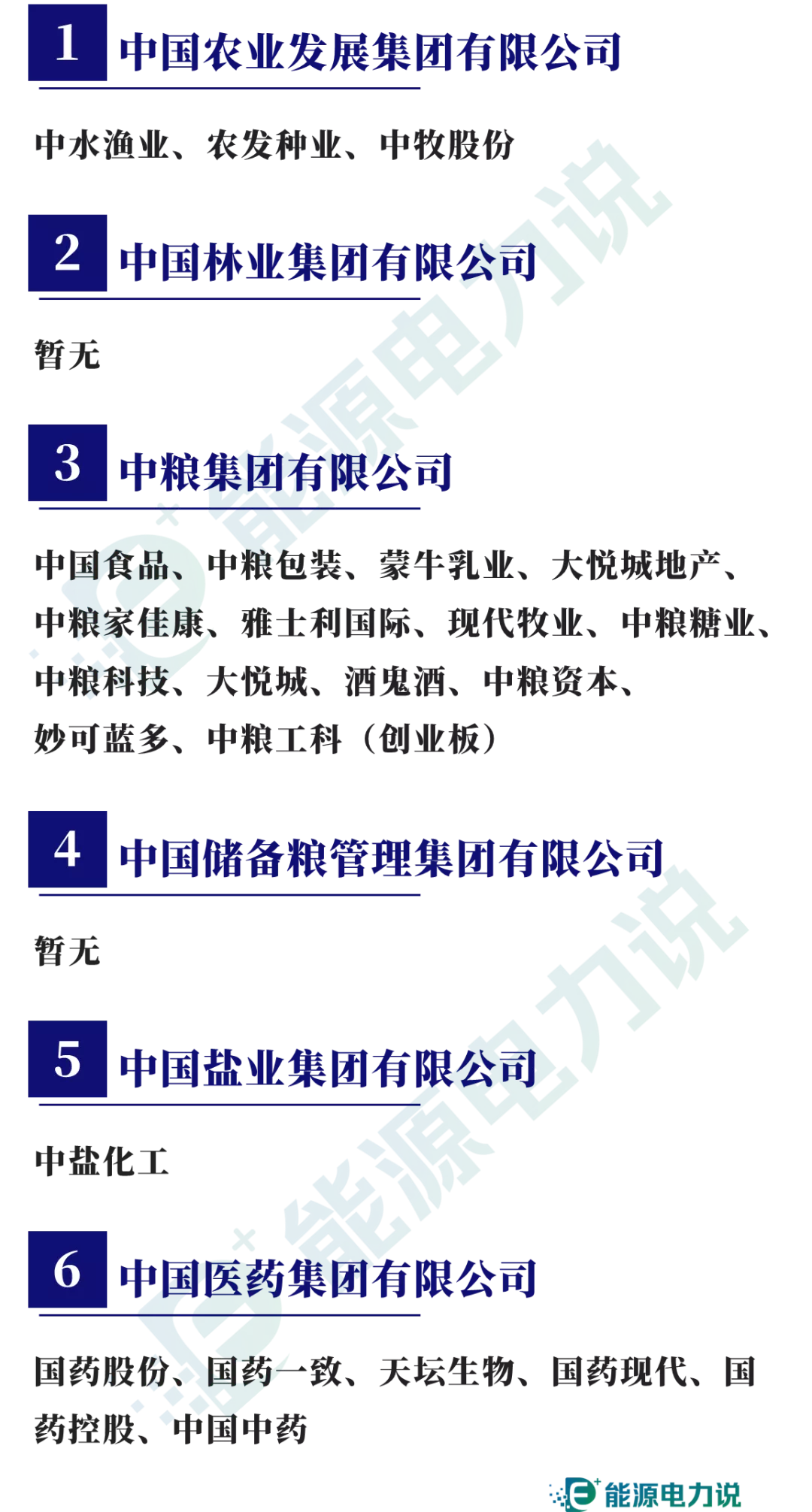 1 中国农业发展集团有限公司

中水渔业、农发种业、中牧股份

2 中国林业集团有限公司

暂无

3 中粮集团有限公司

中国食品、中粮包装、蒙牛乳业、大悦城地产、中粮家佳康、雅士利国际、现代牧业、中粮糖业、中粮科技、大悦城、酒鬼酒、中粮资本、妙可蓝多、中粮工科（创业板）

4 中国储备粮管理集团有限公司

暂无

5 中国盐业集团有限公司

中盐化工

6 中国医药集团有限公司

国药股份、国药一致、天坛生物、国药现代、国药控股、中国中药

能源电力说